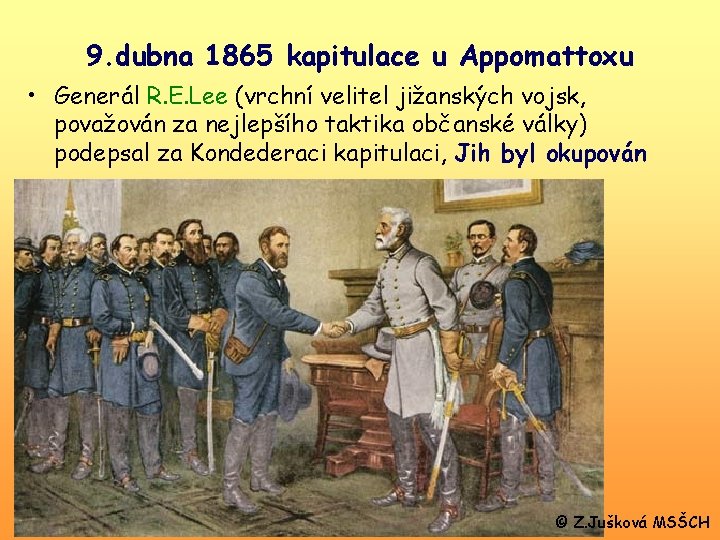 9.dubna 1865 kapitulace u Appomattoxu

• Generál R.E.Lee (vrchní velitel jižanských vojsk, považován za nejlepšího taktika občanské války) podepsal za Kondederaci kapitulaci, Jih byl okupován

© Z.Jušková MSŠCH